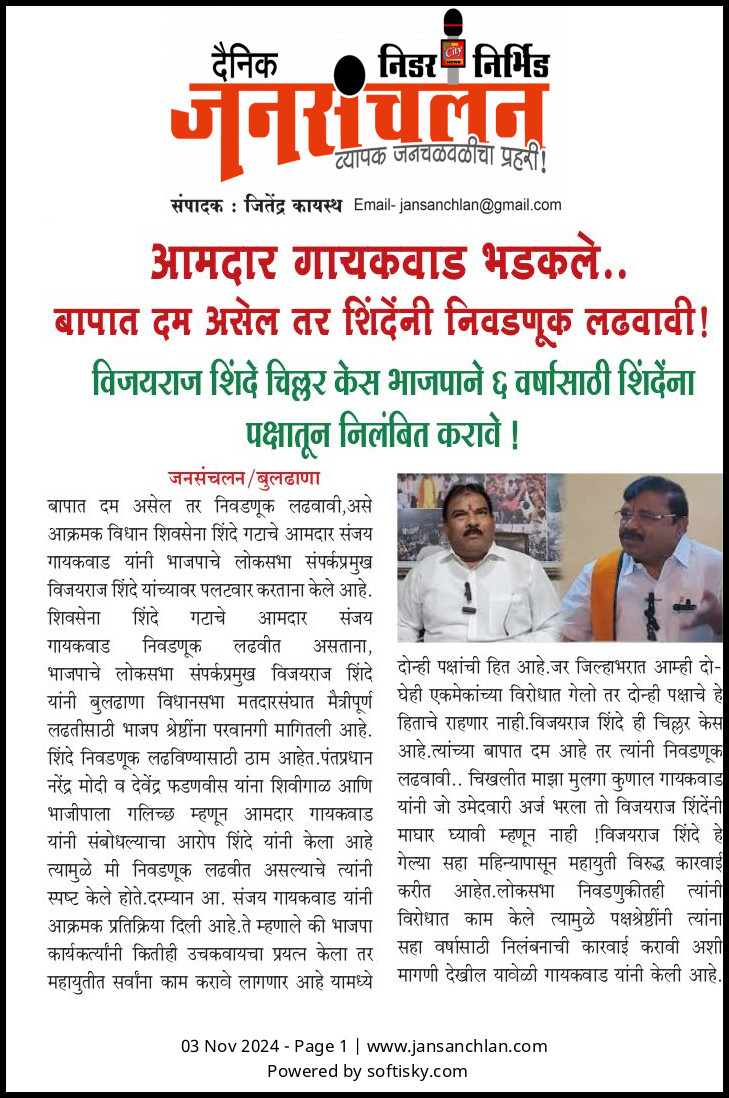 दैनिक निडर निर्भिड
जनसंचलन
व्यापक जनचळवळीचा प्रहरी!
संपादक : जितेंद्र कायस्थ Email- jansanchlan@gmail.com

आमदार गायकवाड भडकले..
बापात दम असेल तर शिंदेंनी निवडणूक लढवावी!

विजयराज शिंदे चिल्लर केस भाजपाने ६ वर्षासाठी शिंदेंना पक्षातून निलंबित करावे !

जनसंचलन/बुलढाणा
बापात दम असेल तर निवडणूक लढवावी,असे आक्रमक विधान शिवसेना शिंदे गटाचे आमदार संजय गायकवाड यांनी भाजपाचे लोकसभा संपर्कप्रमुख विजयराज शिंदे यांच्यावर पलटवार करताना केले आहे. शिवसेना शिंदे गटाचे आमदार संजय गायकवाड निवडणूक लढवीत असताना, भाजपाचे लोकसभा संपर्कप्रमुख विजयराज शिंदे यांनी बुलढाणा विधानसभा मतदारसंघात मैत्रीपूर्ण लढतीसाठी भाजप श्रेष्ठींना परवानगी मागितली आहे. शिंदे निवडणूक लढविण्यासाठी ठाम आहेत.पंतप्रधान नरेंद्र मोदी व देवेंद्र फडणवीस यांना शिवीगाळ आणि भाजीपाला गलिच्छ म्हणून आमदार गायकवाड यांनी संबोधल्याचा आरोप शिंदे यांनी केला आहे त्यामुळे मी निवडणूक लढवीत असल्याचे त्यांनी स्पष्ट केले होते.दरम्यान आ. संजय गायकवाड यांनी आक्रमक प्रतिक्रिया दिली आहे.ते म्हणाले की भाजपा कार्यकर्त्यांनी कितीही उचकवायचा प्रयत्न केला तर महायुतीत सर्वांना काम करावे लागणार आहे यामध्ये दोन्ही पक्षांची हित आहे.जर जिल्हाभरात आम्ही दोघेही एकमेकांच्या विरोधात गेलो तर दोन्ही पक्षाचे हे हिताचे राहणार नाही.विजयराज शिंदे ही चिल्लर केस आहे.त्यांच्या बापात दम आहे तर त्यांनी निवडणूक लढवावी.. चिखलीत माझा मुलगा कुणाल गायकवाड यांनी जो उमेदवारी अर्ज भरला तो विजयराज शिंदेंनी माघार घ्यावी म्हणून नाही !विजयराज शिंदे हे गेल्या सहा महिन्यापासून महायुती विरुद्ध कारवाई करीत आहेत.लोकसभा निवडणुकीतही त्यांनी विरोधात काम केले त्यामुळे पक्षश्रेष्ठींनी त्यांना सहा वर्षासाठी निलंबनाची कारवाई करावी अशी मागणी देखील यावेळी गायकवाड यांनी केली आहे.

03 Nov 2024 - Page 1 | www.jansanchlan.com
Powered by softisky.com